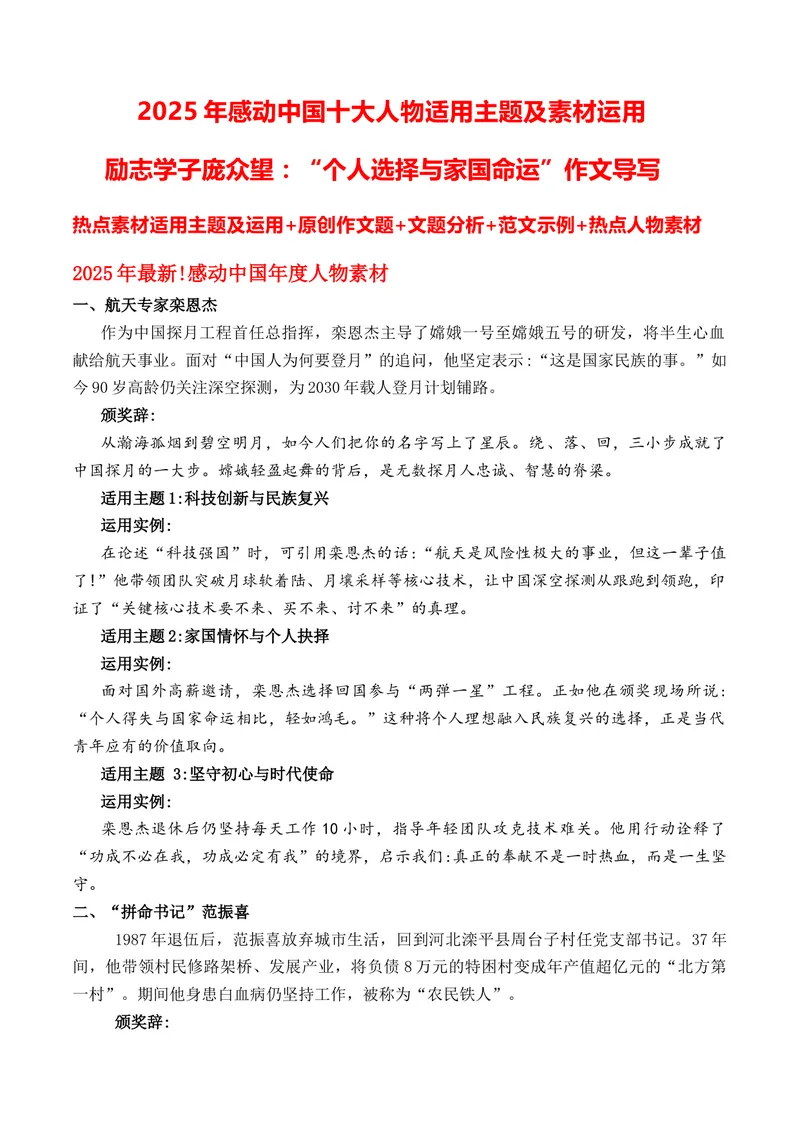 2025年感动中国十大人物适用主题及素材运用

励志学子庞众望：“个人选择与家国命运”作文导写

热点素材适用主题及运用+原创作文题+文题分析+范文示例+热点人物素材

2025年最新!感动中国年度人物素材

一、航天专家栾恩杰

作为中国探月工程首任总指挥，栾恩杰主导了嫦娥一号至嫦娥五号的研发，将半生心血献给航天事业。面对“中国人为何要登月”的追问，他坚定表示：“这是国家民族的事。”如今90岁高龄仍关注深空探测，为2030年载人登月计划铺路。

颁奖辞:

从瀚海孤烟到碧空明月，如今人们把你的名字写上了星辰。绕、落、回，三小步成就了中国探月的一大步。嫦娥轻盈起舞的背后，是无数探月人忠诚、智慧的脊梁。

适用主题1:科技创新与民族复兴

运用实例:

在论述“科技强国”时，可引用栾恩杰的话:“航天是风险性极大的事业，但这一辈子值了!”他带领团队突破月球软着陆、月壤采样等核心技术，让中国深空探测从跟跑到领跑，印证了“关键核心技术要不来、买不来、讨不来”的真理。

适用主题2:家国情怀与个人抉择

运用实例:

面对国外高薪邀请，栾恩杰选择回国参与“两弹一星”工程。正如他在颁奖现场所说:“个人得失与国家命运相比，轻如鸿毛。”这种将个人理想融入民族复兴的选择，正是当代青年应有的价值取向。

适用主题 3:坚守初心与时代使命

运用实例:

栾恩杰退休后仍坚持每天工作10小时，指导年轻团队攻克技术难关。他用行动诠释了“功成不必在我，功成必定有我”的境界，启示我们:真正的奉献不是一时热血，而是一生坚守。

二、“拼命书记”范振喜

1987年退伍后，范振喜放弃城市生活，回到河北滦平县周台子村任党支部书记。37年间，他带领村民修路架桥、发展产业，将负债8万元的特困村变成年产值超亿元的“北方第一村”。期间他身患白血病仍坚持工作，被称为“农民铁人”。

颁奖辞: